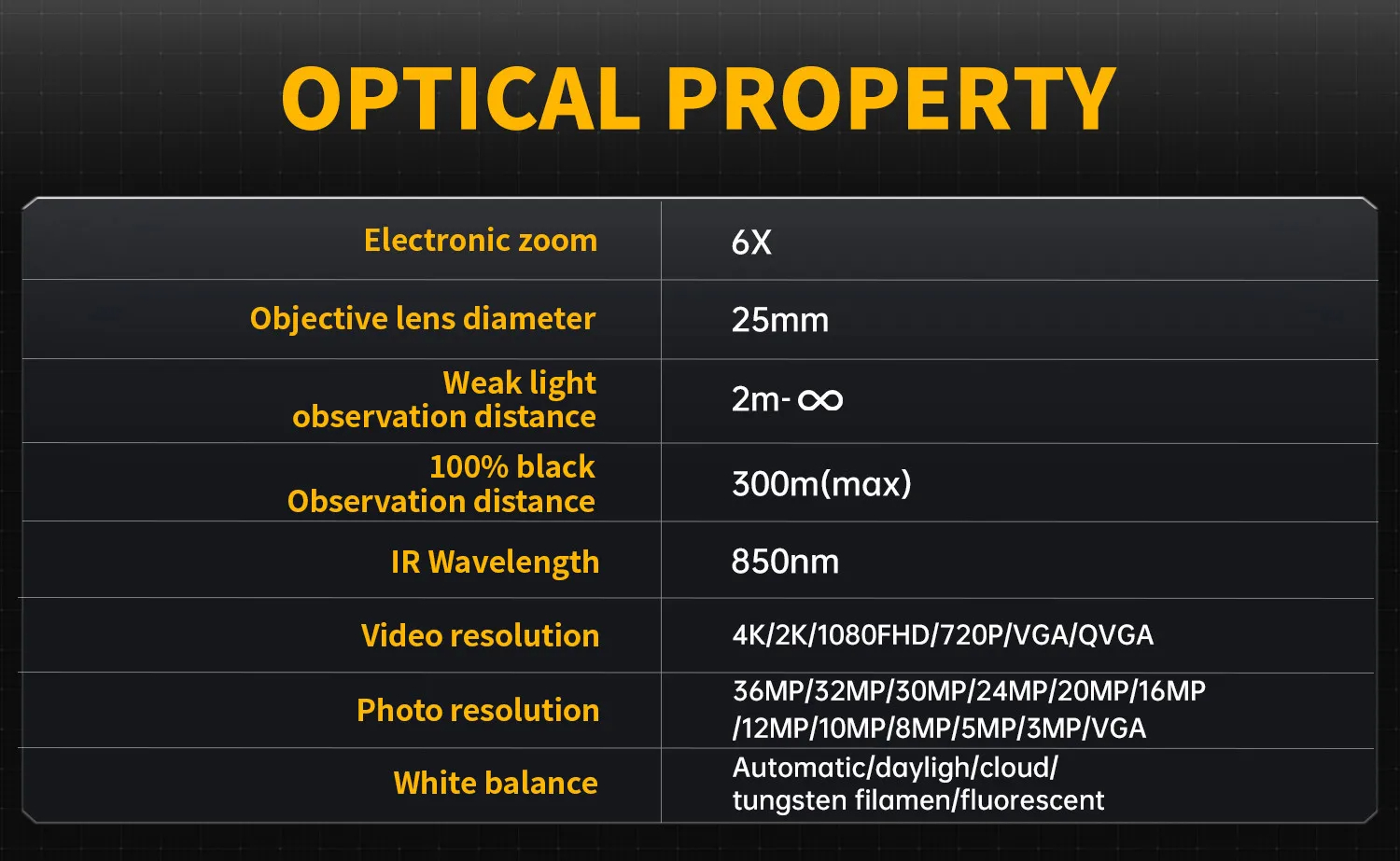 OPTICAL PROPERTY

| | |
|---|---|
| Electronic zoom | 6X |
| Objective lens diameter | 25mm |
| Weak light observation distance | 2m-$\infty$ |
| 100% black Observation distance | 300m(max) |
| IR Wavelength | 850nm |
| Video resolution | 4K/2K/1080FHD/720P/VGA/QVGA |
| Photo resolution | 36MP/32MP/30MP/24MP/20MP/16MP /12MP/10MP/8MP/5MP/3MP/VGA |
| White balance | Automatic/dayligh/cloud/ tungsten filamen/fluorescent |